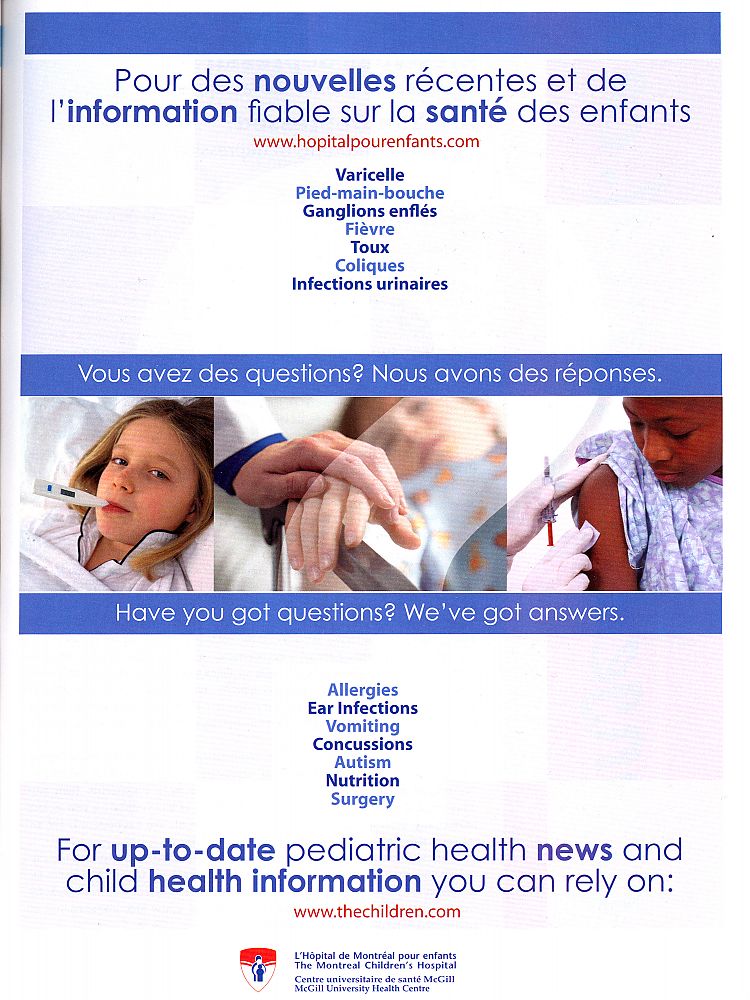 Pour des nouvelles récentes et de l'information fiable sur la santé des enfants
www.hopitalpourenfants.com

Varicelle
Pied-main-bouche
Ganglions enflés
Fièvre
Toux
Coliques
Infections urinaires

Vous avez des questions? Nous avons des réponses.

Have you got questions? We've got answers.

Allergies
Ear Infections
Vomiting
Concussions
Autism
Nutrition
Surgery

For up-to-date pediatric health news and child health information you can rely on:
www.thechildren.com

L'Hôpital de Montréal pour enfants
The Montreal Children's Hospital
Centre universitaire de santé McGill
McGill University Health Centre